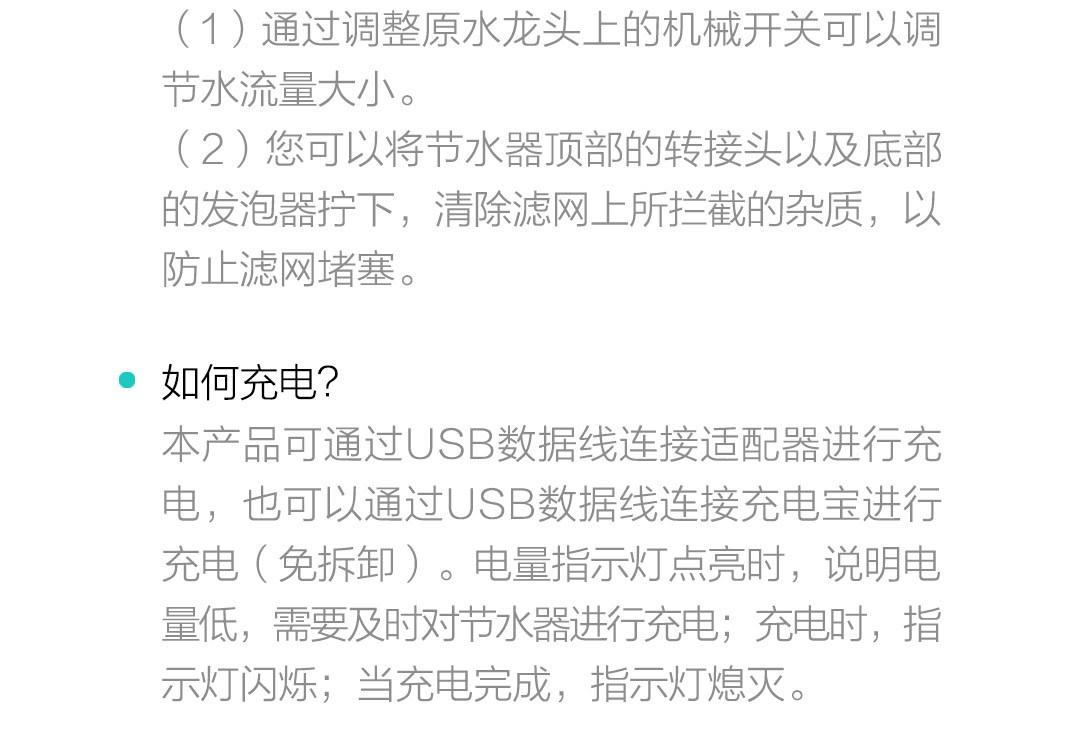 （1）通过调整原水龙头上的机械开关可以调节水流量大小。
（2）您可以将节水器顶部的转接头以及底部的发泡器拧下，清除滤网上所拦截的杂质，以防止滤网堵塞。

如何充电?
本产品可通过USB数据线连接适配器进行充电，也可以通过USB数据线连接充电宝进行充电（免拆卸）。电量指示灯点亮时，说明电量低，需要及时对节水器进行充电；充电时，指示灯闪烁；当充电完成，指示灯熄灭。